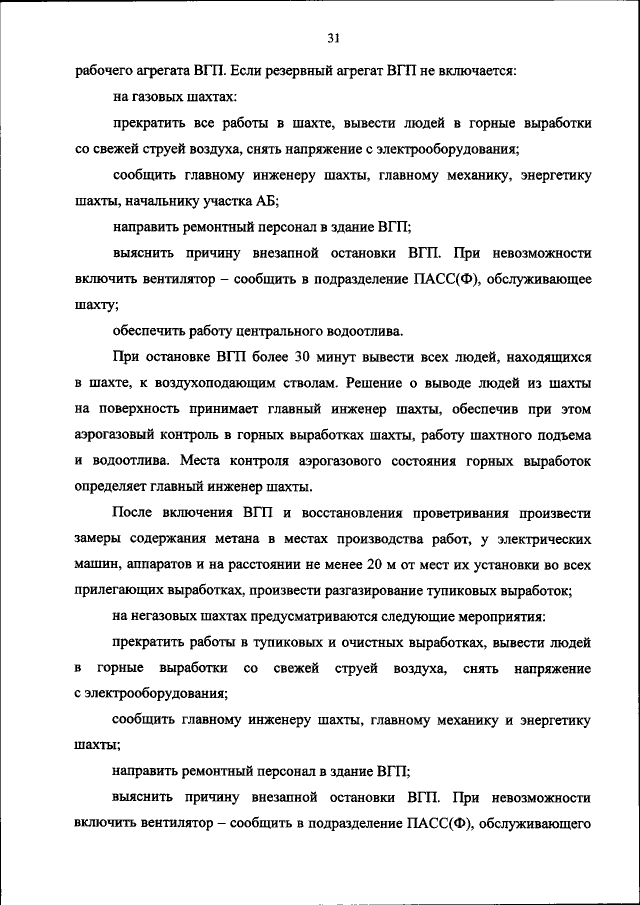 31

рабочего агрегата ВГП. Если резервный агрегат ВГП не включается:

на газовых шахтах:

прекратить все работы в шахте, вывести людей в горные выработки со свежей струей воздуха, снять напряжение с электрооборудования;

сообщить главному инженеру шахты, главному механику, энергетику шахты, начальнику участка АБ;

направить ремонтный персонал в здание ВГП;

выяснить причину внезапной остановки ВГП. При невозможности включить вентилятор – сообщить в подразделение ПАСС(Ф), обслуживающее шахту;

обеспечить работу центрального водоотлива.

При остановке ВГП более 30 минут вывести всех людей, находящихся в шахте, к воздухоподающим стволам. Решение о выводе людей из шахты на поверхность принимает главный инженер шахты, обеспечив при этом аэрогазовый контроль в горных выработках шахты, работу шахтного подъема и водоотлива. Места контроля аэрогазового состояния горных выработок определяет главный инженер шахты.

После включения ВГП и восстановления проветривания произвести замеры содержания метана в местах производства работ, у электрических машин, аппаратов и на расстоянии не менее 20 м от мест их установки во всех прилегающих выработках, произвести разгазирование тупиковых выработок;

на негазовых шахтах предусматриваются следующие мероприятия:

прекратить работы в тупиковых и очистных выработках, вывести людей в горные выработки со свежей струей воздуха, снять напряжение с электрооборудования;

сообщить главному инженеру шахты, главному механику и энергетику шахты;

направить ремонтный персонал в здание ВГП;

выяснить причину внезапной остановки ВГП. При невозможности включить вентилятор – сообщить в подразделение ПАСС(Ф), обслуживающего